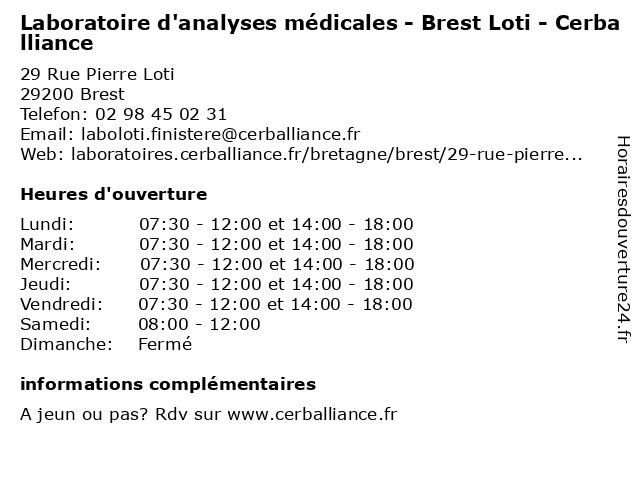 Laboratoire d'analyses médicales - Brest Loti - Cerballiance

29 Rue Pierre Loti
29200 Brest
Telefon: 02 98 45 02 31
Email: laboloti.finistere@cerballiance.fr
Web: laboratoires.cerballiance.fr/bretagne/brest/29-rue-pierre...

Heures d'ouverture

| | |
|---|---|
| Lundi: | 07:30 - 12:00 et 14:00 - 18:00 |
| Mardi: | 07:30 - 12:00 et 14:00 - 18:00 |
| Mercredi: | 07:30 - 12:00 et 14:00 - 18:00 |
| Jeudi: | 07:30 - 12:00 et 14:00 - 18:00 |
| Vendredi: | 07:30 - 12:00 et 14:00 - 18:00 |
| Samedi: | 08:00 - 12:00 |
| Dimanche: | Fermé |

informations complémentaires

A jeun ou pas? Rdv sur www.cerballiance.fr

Horairesdouverture24.fr